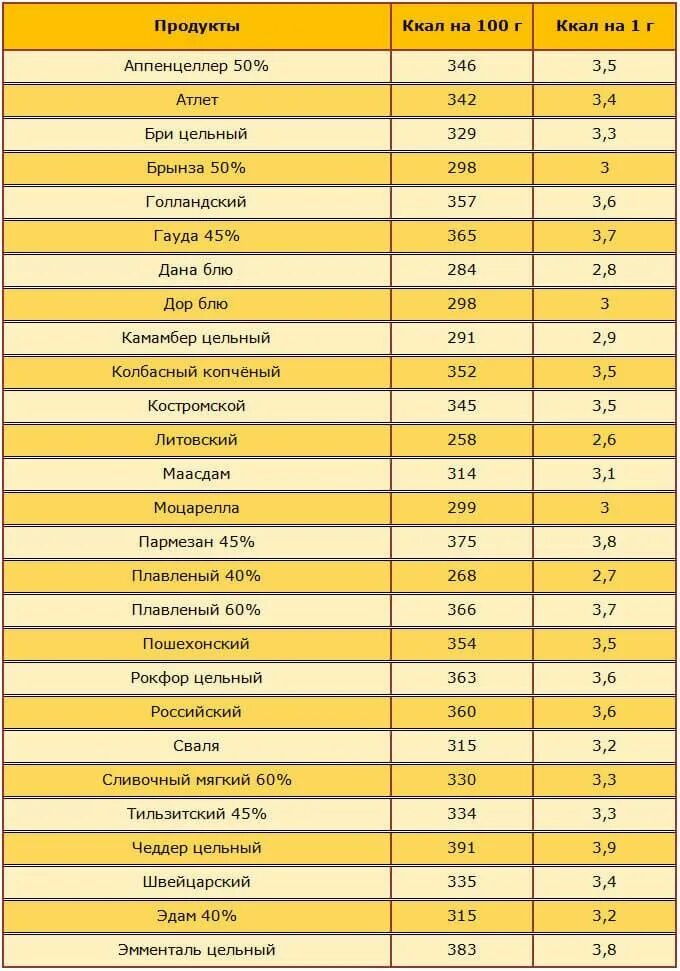 | Продукты | Ккал на 100 г | Ккал на 1 г |
|---|---|---|
| Аппенцеллер 50% | 346 | 3,5 |
| Атлет | 342 | 3,4 |
| Бри цельный | 329 | 3,3 |
| Брынза 50% | 298 | 3 |
| Голландский | 357 | 3,6 |
| Гауда 45% | 365 | 3,7 |
| Дана блю | 284 | 2,8 |
| Дор блю | 298 | 3 |
| Камамбер цельный | 291 | 2,9 |
| Колбасный копчёный | 352 | 3,5 |
| Костромской | 345 | 3,5 |
| Литовский | 258 | 2,6 |
| Маасдам | 314 | 3,1 |
| Моцарелла | 299 | 3 |
| Пармезан 45% | 375 | 3,8 |
| Плавленый 40% | 268 | 2,7 |
| Плавленый 60% | 366 | 3,7 |
| Пошехонский | 354 | 3,5 |
| Рокфор цельный | 363 | 3,6 |
| Российский | 360 | 3,6 |
| Сваля | 315 | 3,2 |
| Сливочный мягкий 60% | 330 | 3,3 |
| Тильзитский 45% | 334 | 3,3 |
| Чеддер цельный | 391 | 3,9 |
| Швейцарский | 335 | 3,4 |
| Эдам 40% | 315 | 3,2 |
| Эмменталь цельный | 383 | 3,8 |